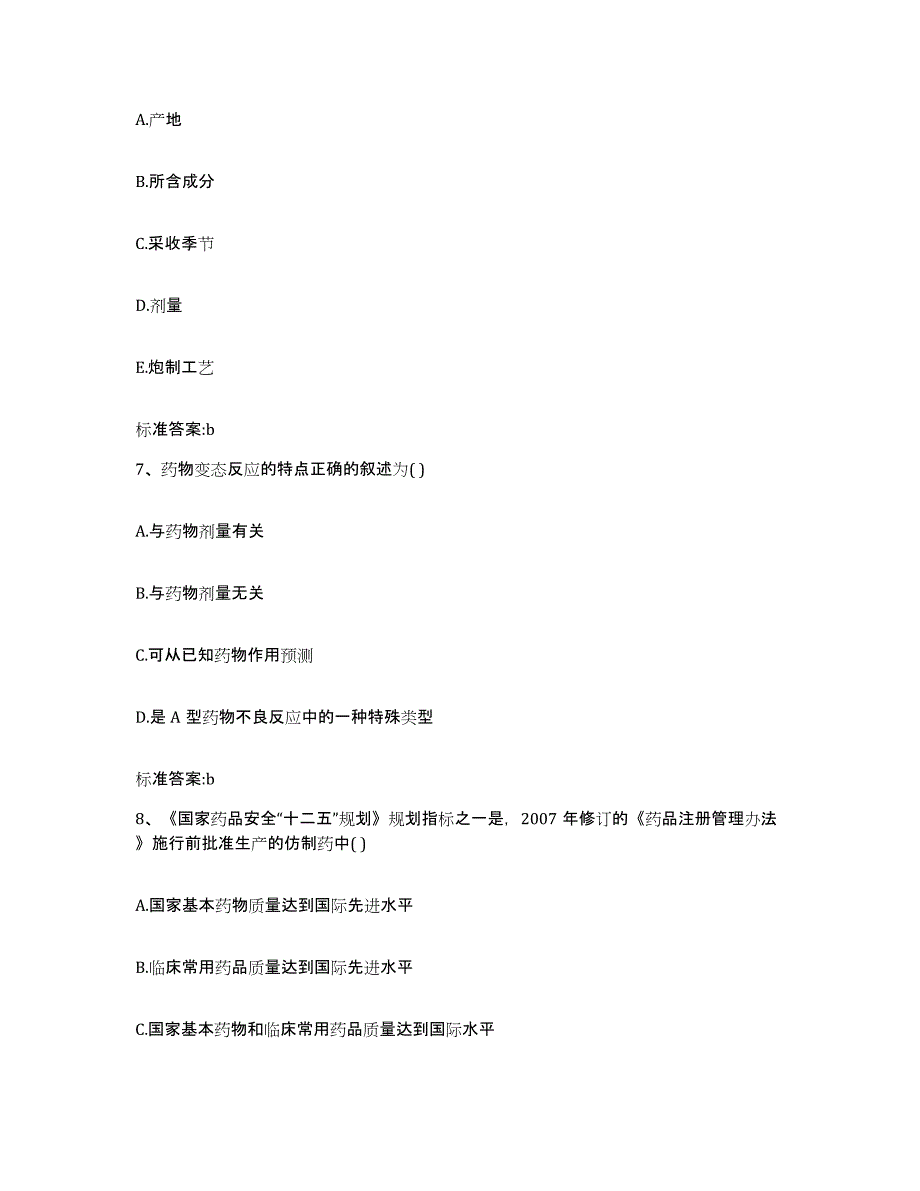 A.产地

B.所含成分

C.采收季节

D.剂量

E.炮制工艺

标准答案:b

7、药物变态反应的特点正确的叙述为( )

A.与药物剂量有关

B.与药物剂量无关

C.可从已知药物作用预测

D.是 A 型药物不良反应中的一种特殊类型

标准答案:b

8、《国家药品安全“十二五”规划》规划指标之一是，2007 年修订的《药品注册管理办法》施行前批准生产的仿制药中( )

A.国家基本药物质量达到国际先进水平

B.临床常用药品质量达到国际先进水平

C.国家基本药物和临床常用药品质量达到国际水平